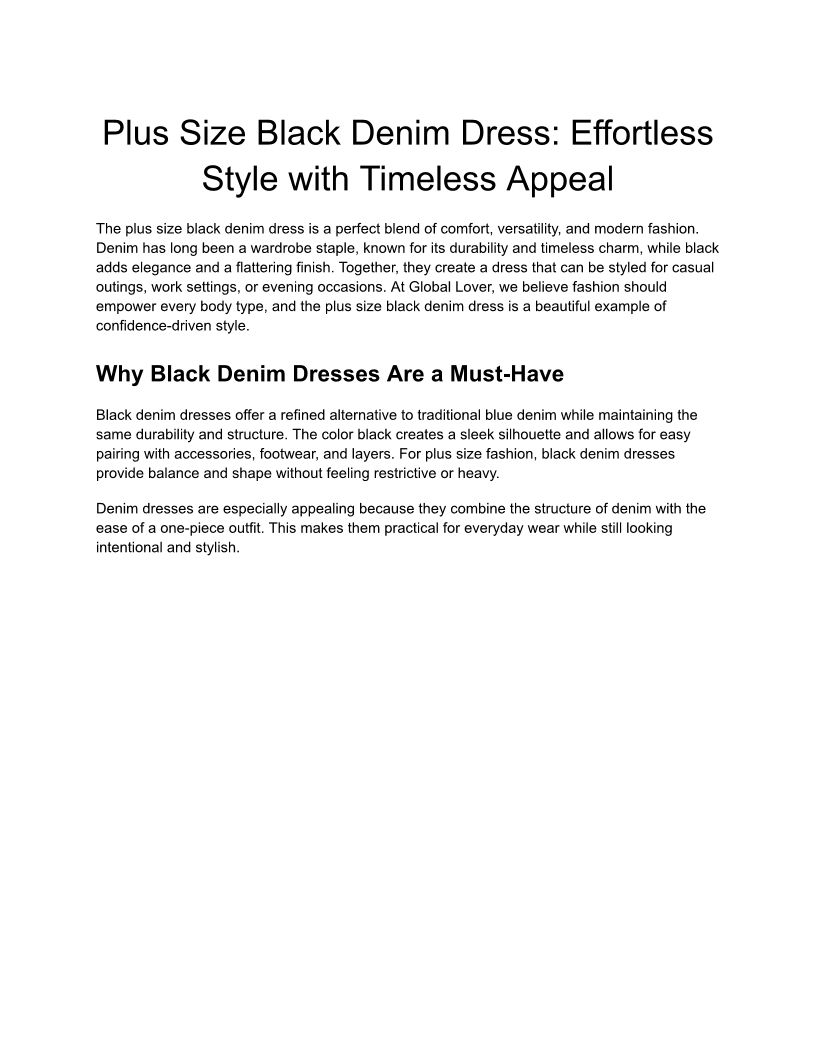 Plus Size Black Denim Dress: Effortless Style with Timeless Appeal

The plus size black denim dress is a perfect blend of comfort, versatility, and modern fashion. Denim has long been a wardrobe staple, known for its durability and timeless charm, while black adds elegance and a flattering finish. Together, they create a dress that can be styled for casual outings, work settings, or evening occasions. At Global Lover, we believe fashion should empower every body type, and the plus size black denim dress is a beautiful example of confidence-driven style.

Why Black Denim Dresses Are a Must-Have

Black denim dresses offer a refined alternative to traditional blue denim while maintaining the same durability and structure. The color black creates a sleek silhouette and allows for easy pairing with accessories, footwear, and layers. For plus size fashion, black denim dresses provide balance and shape without feeling restrictive or heavy.

Denim dresses are especially appealing because they combine the structure of denim with the ease of a one-piece outfit. This makes them practical for everyday wear while still looking intentional and stylish.